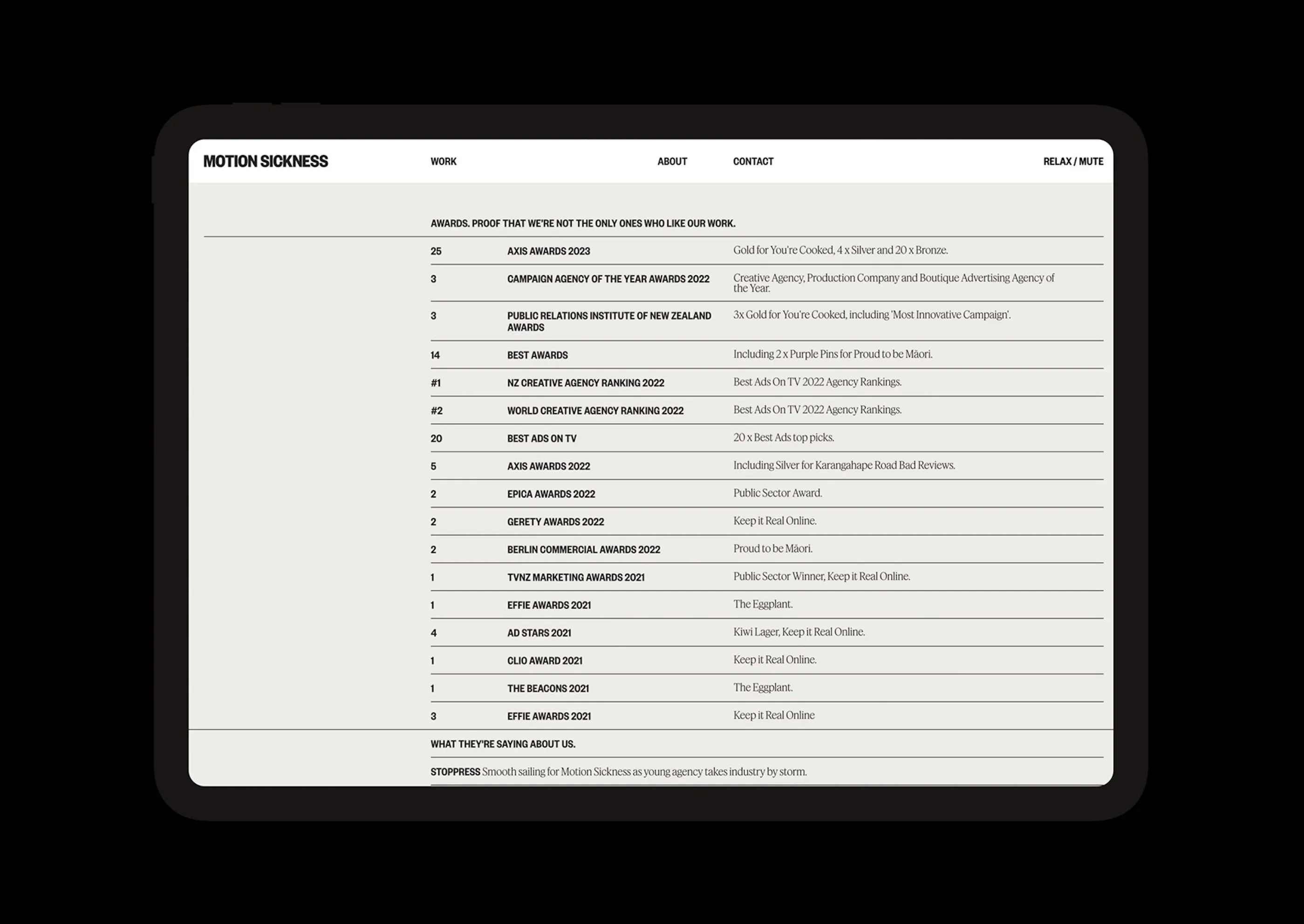 MOTION SICKNESS WORK ABOUT CONTACT RELAX / MUTE

AWARDS. PROOF THAT WE'RE NOT THE ONLY ONES WHO LIKE OUR WORK.

| | | |
|---|---|---|
| 25 | AXIS AWARDS 2023 | Gold for You're Cooked, 4 x Silver and 20 x Bronze. |
| 3 | CAMPAIGN AGENCY OF THE YEAR AWARDS 2022 | Creative Agency, Production Company and Boutique Advertising Agency of the Year. |
| 3 | PUBLIC RELATIONS INSTITUTE OF NEW ZEALAND AWARDS | 3x Gold for You're Cooked, including 'Most Innovative Campaign'. |
| 14 | BEST AWARDS | Including 2 x Purple Pins for Proud to be Māori. |
| #1 | NZ CREATIVE AGENCY RANKING 2022 | Best Ads On TV 2022 Agency Rankings. |
| #2 | WORLD CREATIVE AGENCY RANKING 2022 | Best Ads On TV 2022 Agency Rankings. |
| 20 | BEST ADS ON TV | 20 x Best Ads top picks. |
| 5 | AXIS AWARDS 2022 | Including Silver for Karangahape Road Bad Reviews. |
| 2 | EPICA AWARDS 2022 | Public Sector Award. |
| 2 | GERETY AWARDS 2022 | Keep it Real Online. |
| 2 | BERLIN COMMERCIAL AWARDS 2022 | Proud to be Māori. |
| 1 | TVNZ MARKETING AWARDS 2021 | Public Sector Winner, Keep it Real Online. |
| 1 | EFFIE AWARDS 2021 | The Eggplant. |
| 4 | AD STARS 2021 | Kiwi Lager, Keep it Real Online. |
| 1 | CLIO AWARD 2021 | Keep it Real Online. |
| 1 | THE BEACONS 2021 | The Eggplant. |
| 3 | EFFIE AWARDS 2021 | Keep it Real Online |

WHAT THEY'RE SAYING ABOUT US.

STOPPRESS Smooth sailing for Motion Sickness as young agency takes industry by storm.